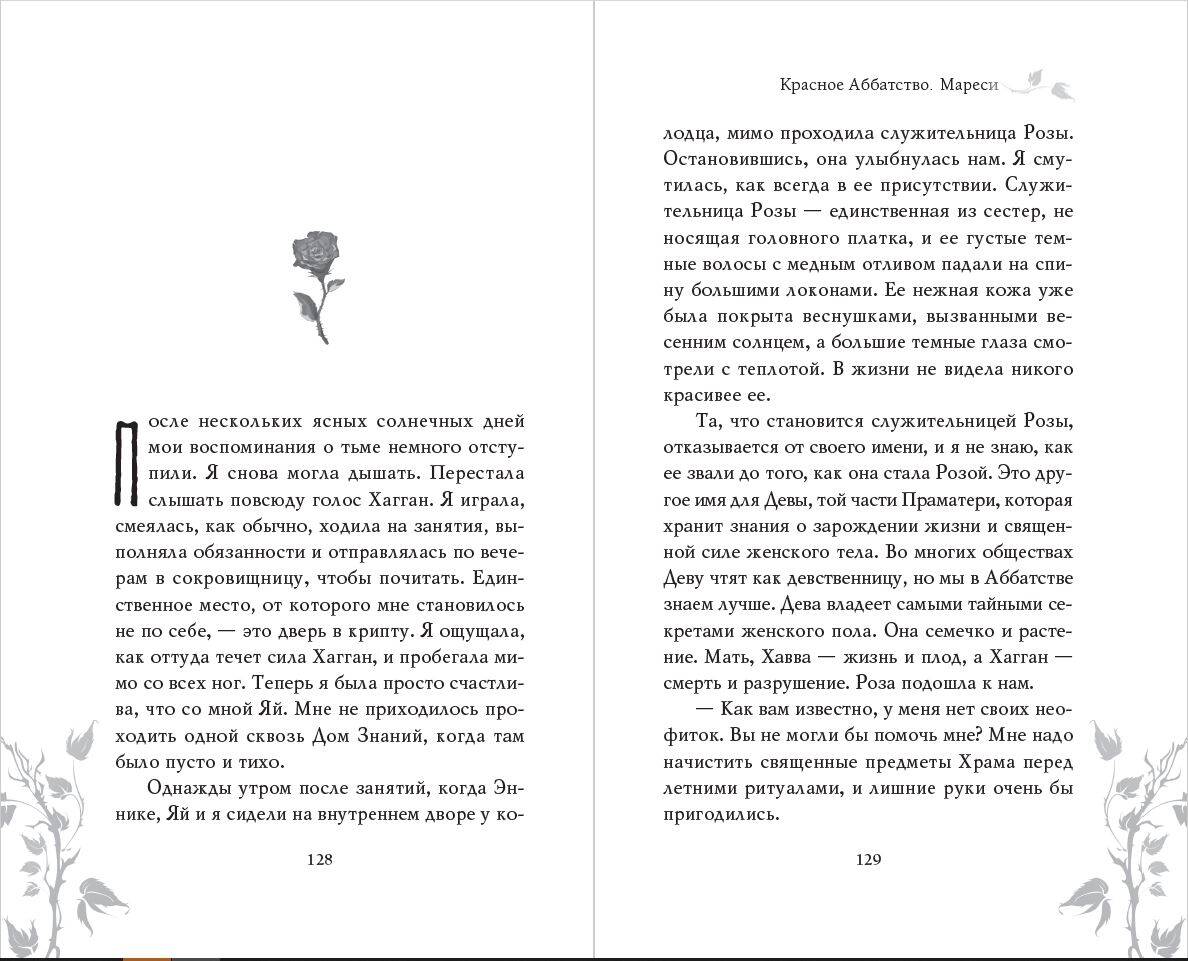 После нескольких ясных солнечных дней мои воспоминания о тьме немного отступили. Я снова могла дышать. Перестала слышать повсюду голос Хагган. Я играла, смеялась, как обычно, ходила на занятия, выполняла обязанности и отправлялась по вечерам в сокровищницу, чтобы почитать. Единственное место, от которого мне становилось не по себе, — это дверь в крипту. Я ощущала, как оттуда течет сила Хагган, и пробегала мимо со всех ног. Теперь я была просто счастлива, что со мной Яй. Мне не приходилось проходить одной сквозь Дом Знаний, когда там было пусто и тихо.

Однажды утром после занятий, когда Эннике, Яй и я сидели на внутреннем дворе у ко-

128

Красное Аббатство. Мареси

лодца, мимо проходила служительница Розы. Остановившись, она улыбнулась нам. Я смутилась, как всегда в ее присутствии. Служительница Розы — единственная из сестер, не носящая головного платка, и ее густые темные волосы с медным отливом падали на спину большими локонами. Ее нежная кожа уже была покрыта веснушками, вызванными весенним солнцем, а большие темные глаза смотрели с теплотой. В жизни не видела никого красивее ее.

Та, что становится служительницей Розы, отказывается от своего имени, и я не знаю, как ее звали до того, как она стала Розой. Это другое имя для Девы, той части Праматери, которая хранит знания о зарождении жизни и священной силе женского тела. Во многих обществах Деву чтят как девственницу, но мы в Аббатстве знаем лучше. Дева владеет самыми тайными секретами женского пола. Она семечко и растение. Мать, Хавва — жизнь и плод, а Хагган — смерть и разрушение. Роза подошла к нам.

— Как вам известно, у меня нет своих неофиток. Вы не могли бы помочь мне? Мне надо начистить священные предметы Храма перед летними ритуалами, и лишние руки очень бы пригодились.

129